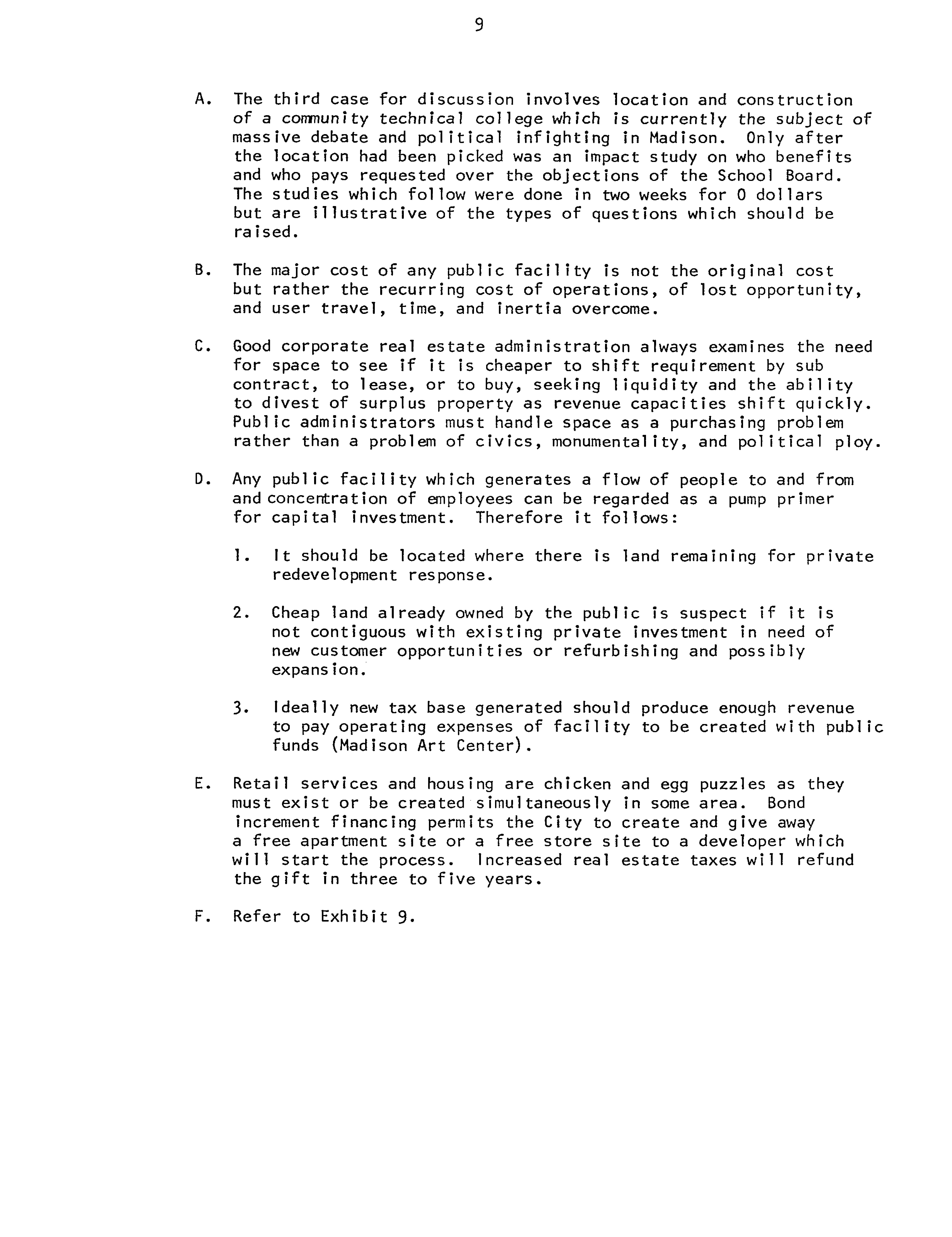 9

A. The third case for discussion involves location and construction of a community technical college which is currently the subject of massive debate and political infighting in Madison. Only after the location had been picked was an impact study on who benefits and who pays requested over the objections of the School Board. The studies which follow were done in two weeks for 0 dollars but are illustrative of the types of questions which should be raised.

B. The major cost of any public facility is not the original cost but rather the recurring cost of operations, of lost opportunity, and user travel, time, and inertia overcome.

C. Good corporate real estate administration always examines the need for space to see if it is cheaper to shift requirement by sub contract, to lease, or to buy, seeking liquidity and the ability to divest of surplus property as revenue capacities shift quickly. Public administrators must handle space as a purchasing problem rather than a problem of civics, monumentality, and political ploy.

D. Any public facility which generates a flow of people to and from and concentration of employees can be regarded as a pump primer for capital investment. Therefore it follows:

1. It should be located where there is land remaining for private redevelopment response.

2. Cheap land already owned by the public is suspect if it is not contiguous with existing private investment in need of new customer opportunities or refurbishing and possibly expansion.

3. Ideally new tax base generated should produce enough revenue to pay operating expenses of facility to be created with public funds (Madison Art Center).

E. Retail services and housing are chicken and egg puzzles as they must exist or be created simultaneously in some area. Bond increment financing permits the City to create and give away a free apartment site or a free store site to a developer which will start the process. Increased real estate taxes will refund the gift in three to five years.

F. Refer to Exhibit 9.